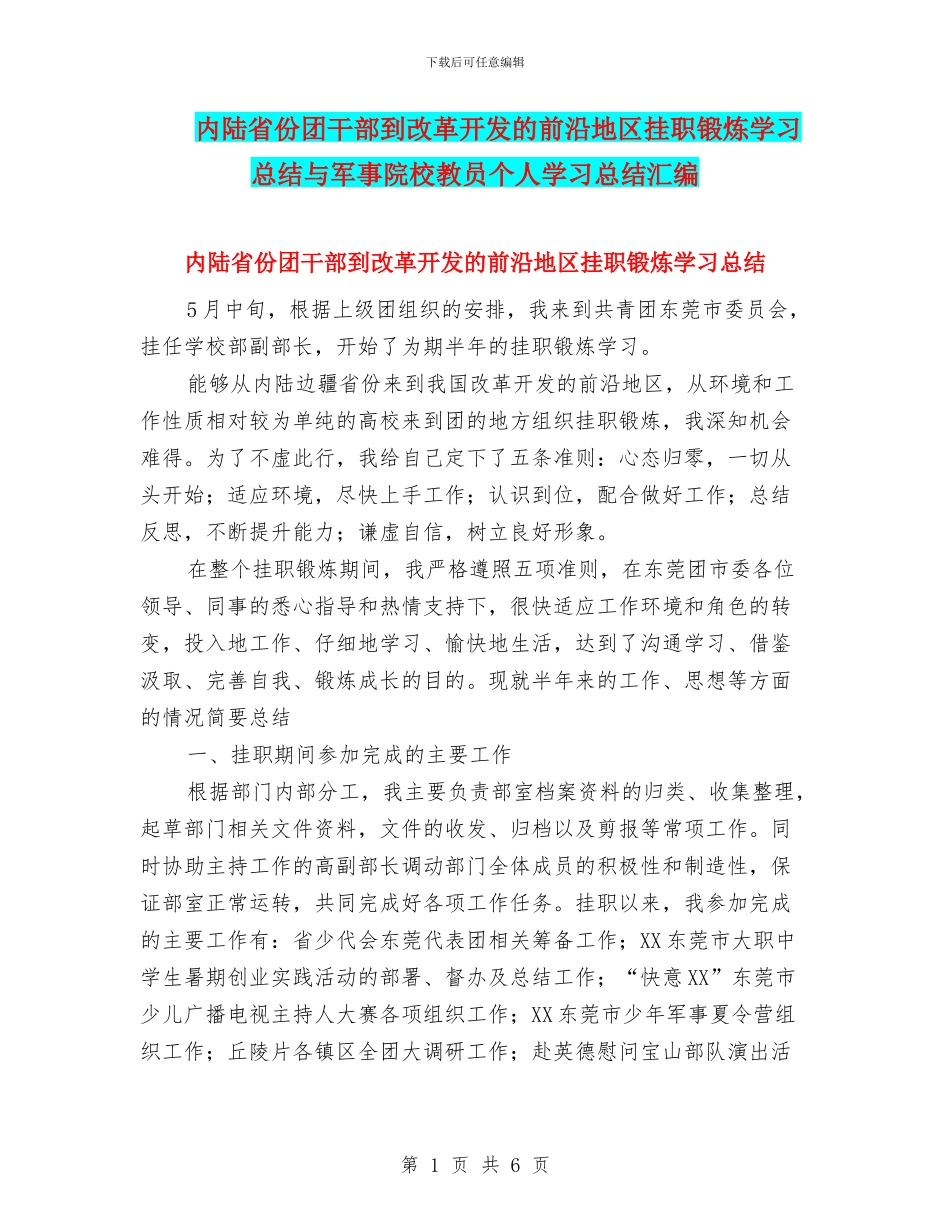 下载后可任意编辑

内陆省份团干部到改革开发的前沿地区挂职锻炼学习总结与军事院校教员个人学习总结汇编

内陆省份团干部到改革开发的前沿地区挂职锻炼学习总结

5月中旬，根据上级团组织的安排，我来到共青团东莞市委员会，挂任学校部副部长，开始了为期半年的挂职锻炼学习。

能够从内陆边疆省份来到我国改革开发的前沿地区，从环境和工作性质相对较为单纯的高校来到团的地方组织挂职锻炼，我深知机会难得。为了不虚此行，我给自己定下了五条准则：心态归零，一切从头开始；适应环境，尽快上手工作；认识到位，配合做好工作；总结反思，不断提升能力；谦虚自信，树立良好形象。

在整个挂职锻炼期间，我严格遵照五项准则，在东莞团市委各位领导、同事的悉心指导和热情支持下，很快适应工作环境和角色的转变，投入地工作、仔细地学习、愉快地生活，达到了沟通学习、借鉴汲取、完善自我、锻炼成长的目的。现就半年来的工作、思想等方面的情况简要总结

一、挂职期间参加完成的主要工作

根据部门内部分工，我主要负责部室档案资料的归类、收集整理，起草部门相关文件资料，文件的收发、归档以及剪报等常项工作。同时协助主持工作的高副部长调动部门全体成员的积极性和制造性，保证部室正常运转，共同完成好各项工作任务。挂职以来，我参加完成的主要工作有：省少代会东莞代表团相关筹备工作；XX东莞市大职中学生暑期创业实践活动的部署、督办及总结工作；“快意XX”东莞市少儿广播电视主持人大赛各项组织工作；XX东莞市少年军事夏令营组织工作；丘陵片各镇区全团大调研工作；赴英德慰问宝山部队演出活

第 1 页 共 6 页